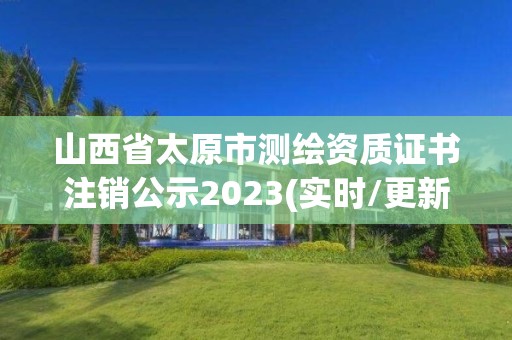 山西省太原市测绘资质证书注销公示2023(实时/更新